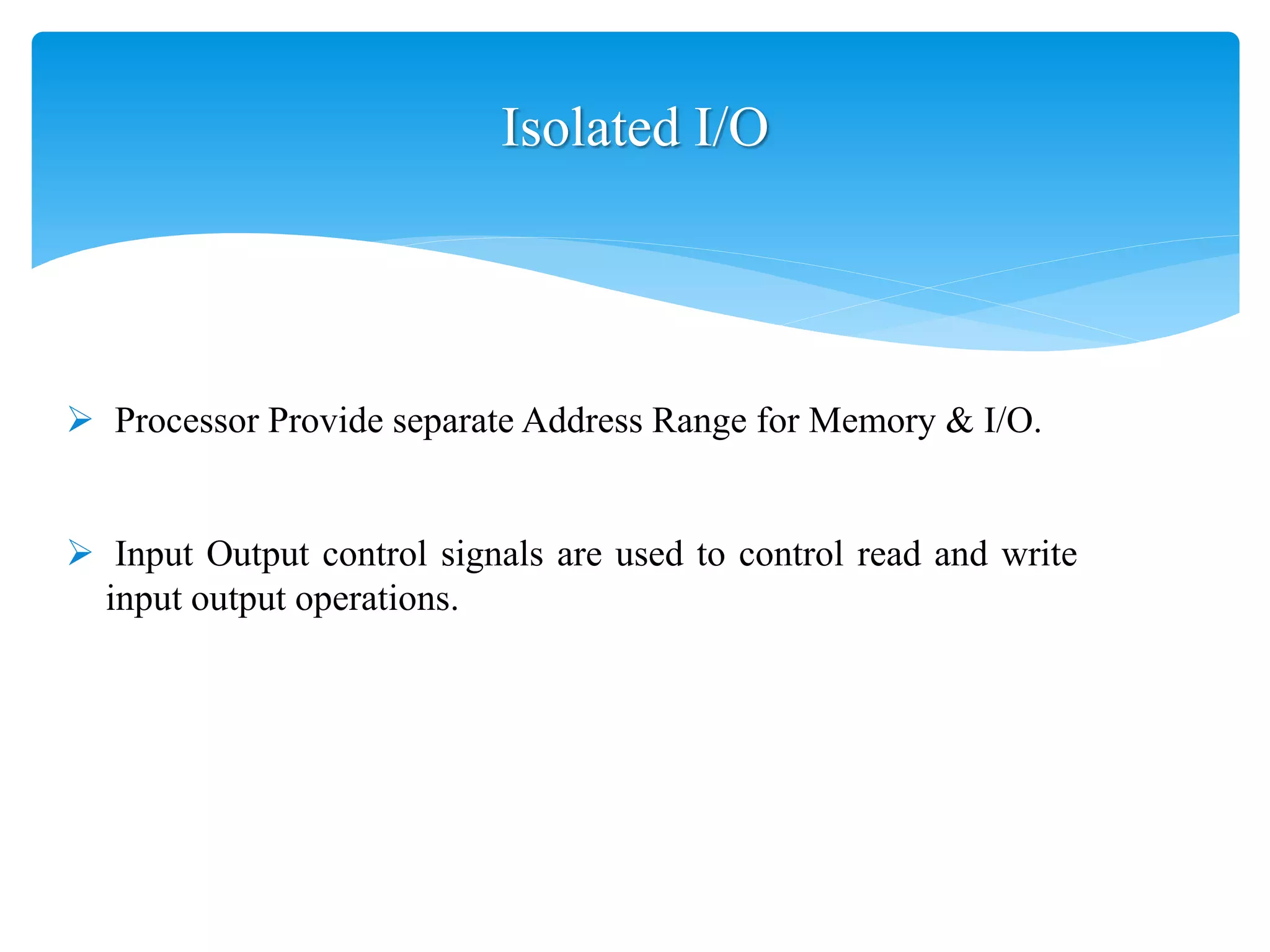 Isolated I/O

➢ Processor Provide separate Address Range for Memory & I/O.

➢ Input Output control signals are used to control read and write input output operations.